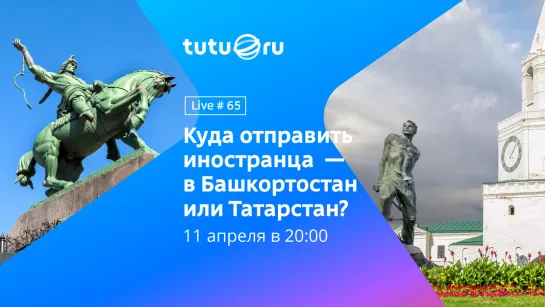 tutu.ru

Live # 65

Куда отправить иностранца — в Башкортостан или Татарстан?

11 апреля в 20:00